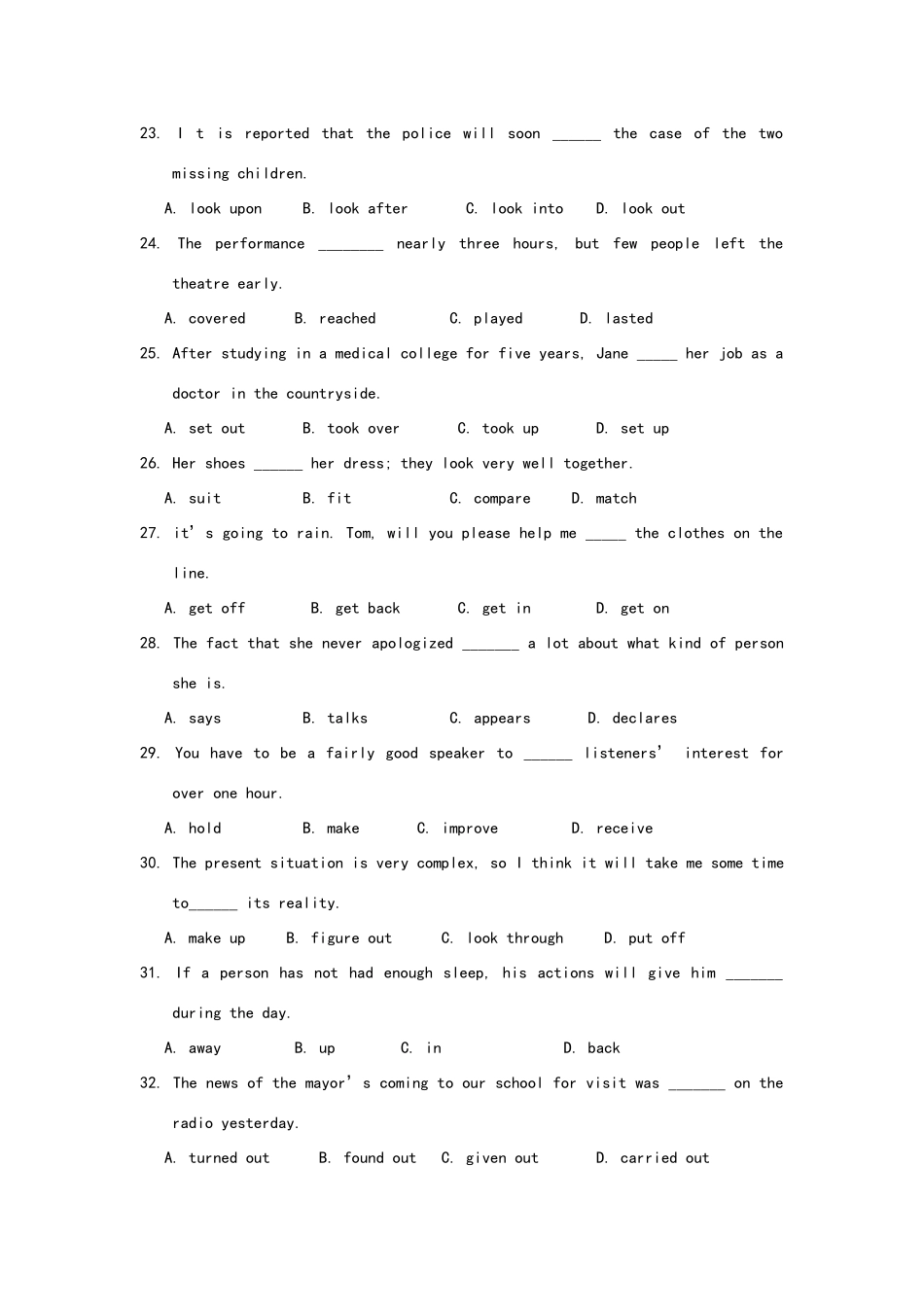 23. I t is reported that the police will soon ______ the case of the two missing children.

A. look upon B. look after C. look into D. look out

24. The performance ________ nearly three hours, but few people left the theatre early.

A. covered B. reached C. played D. lasted

25. After studying in a medical college for five years, Jane _____ her job as a doctor in the countryside.

A. set out B. took over C. took up D. set up

26. Her shoes ______ her dress; they look very well together.

A. suit B. fit C. compare D. match

27. it' s going to rain. Tom, will you please help me _____ the clothes on the line.

A. get off B. get back C. get in D. get on

28. The fact that she never apologized _______ a lot about what kind of person she is.

A. says B. talks C. appears D. declares

29. You have to be a fairly good speaker to ______ listeners' interest for over one hour.

A. hold B. make C. improve D. receive

30. The present situation is very complex, so I think it will take me some time to______ its reality.

A. make up B. figure out C. look through D. put off

31. If a person has not had enough sleep, his actions will give him _______ during the day.

A. away B. up C. in D. back

32. The news of the mayor' s coming to our school for visit was _______ on the radio yesterday.

A. turned out B. found out C. given out D. carried out